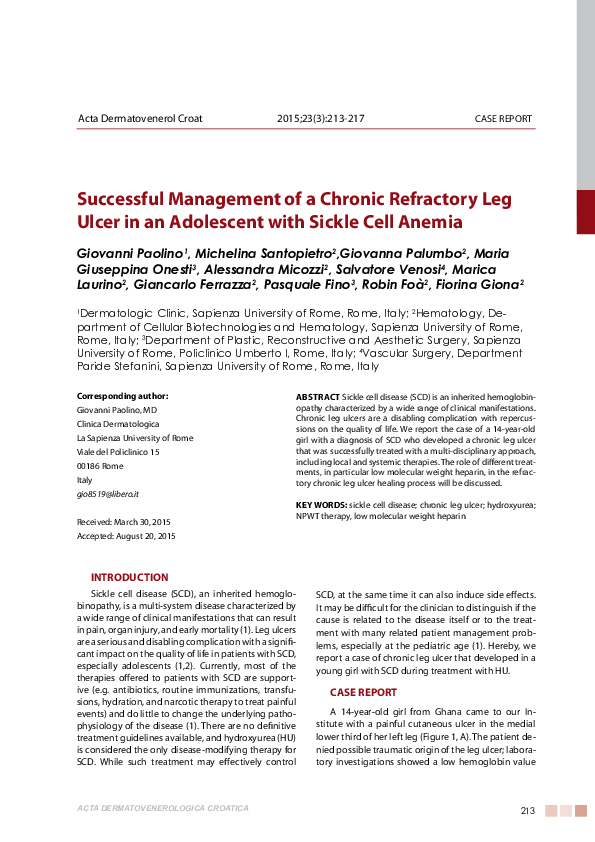 Acta Dermatovenerol Croat 2015;23(3):213-217 CASE REPORT

Successful Management of a Chronic Refractory Leg Ulcer in an Adolescent with Sickle Cell Anemia

Giovanni Paolino$^1$, Michelina Santopietro$^2$,Giovanna Palumbo$^2$, Maria Giuseppina Onesti$^3$, Alessandra Micozzi$^2$, Salvatore Venosi$^4$, Marica Laurino$^2$, Giancarlo Ferrazza$^2$, Pasquale Fino$^3$, Robin Foà$^2$, Fiorina Giona$^2$

$^1$Dermatologic Clinic, Sapienza University of Rome, Rome, Italy; $^2$Hematology, Department of Cellular Biotechnologies and Hematology, Sapienza University of Rome, Rome, Italy; $^3$Department of Plastic, Reconstructive and Aesthetic Surgery, Sapienza University of Rome, Policlinico Umberto I, Rome, Italy; $^4$Vascular Surgery, Department Paride Stefanini, Sapienza University of Rome, Rome, Italy

Corresponding author:
Giovanni Paolino, MD
Clinica Dermatologica
La Sapienza University of Rome
Viale del Policlinico 15
00186 Rome
Italy
gio8519@libero.it

Received: March 30, 2015
Accepted: August 20, 2015

ABSTRACT Sickle cell disease (SCD) is an inherited hemoglobinopathy characterized by a wide range of clinical manifestations. Chronic leg ulcers are a disabling complication with repercussions on the quality of life. We report the case of a 14-year-old girl with a diagnosis of SCD who developed a chronic leg ulcer that was successfully treated with a multi-disciplinary approach, including local and systemic therapies. The role of different treatments, in particular low molecular weight heparin, in the refractory chronic leg ulcer healing process will be discussed.

KEY WORDS: sickle cell disease; chronic leg ulcer; hydroxyurea; NPWT therapy, low molecular weight heparin

INTRODUCTION

Sickle cell disease (SCD), an inherited hemoglobinopathy, is a multi-system disease characterized by a wide range of clinical manifestations that can result in pain, organ injury, and early mortality (1). Leg ulcers are a serious and disabling complication with a significant impact on the quality of life in patients with SCD, especially adolescents (1,2). Currently, most of the therapies offered to patients with SCD are supportive (e.g. antibiotics, routine immunizations, transfusions, hydration, and narcotic therapy to treat painful events) and do little to change the underlying pathophysiology of the disease (1). There are no definitive treatment guidelines available, and hydroxyurea (HU) is considered the only disease-modifying therapy for SCD. While such treatment may effectively control SCD, at the same time it can also induce side effects. It may be difficult for the clinician to distinguish if the cause is related to the disease itself or to the treatment with many related patient management problems, especially at the pediatric age (1). Hereby, we report a case of chronic leg ulcer that developed in a young girl with SCD during treatment with HU.

CASE REPORT

A 14-year-old girl from Ghana came to our Institute with a painful cutaneous ulcer in the medial lower third of her left leg (Figure 1, A). The patient denied possible traumatic origin of the leg ulcer; laboratory investigations showed a low hemoglobin value

ACTA DERMATOVENEROLOGICA CROATICA 213